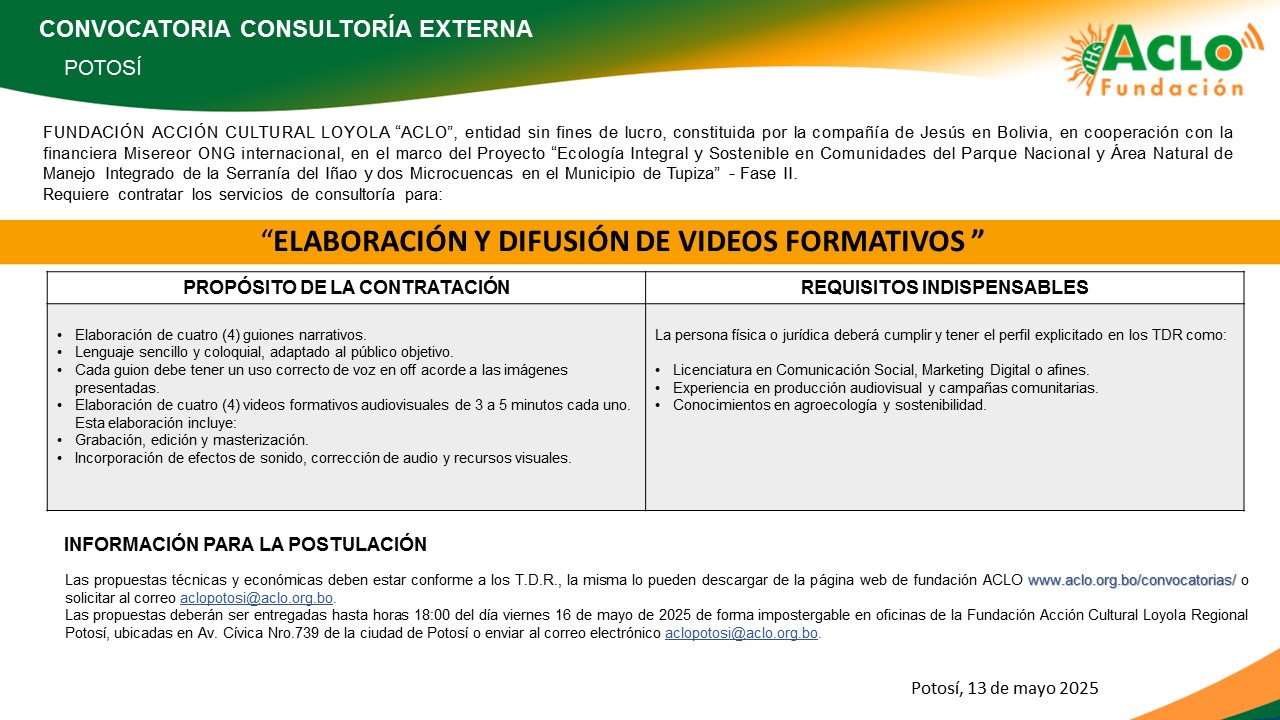 CONVOCATORIA CONSULTORÍA EXTERNA

POTOSÍ

IHS ACLO Fundación

FUNDACIÓN ACCIÓN CULTURAL LOYOLA "ACLO", entidad sin fines de lucro, constituida por la compañía de Jesús en Bolivia, en cooperación con la financiera Misereor ONG internacional, en el marco del Proyecto "Ecología Integral y Sostenible en Comunidades del Parque Nacional y Área Natural de Manejo Integrado de la Serranía del Iñao y dos Microcuencas en el Municipio de Tupiza" - Fase II.
Requiere contratar los servicios de consultoría para:

"ELABORACIÓN Y DIFUSIÓN DE VIDEOS FORMATIVOS "

| PROPÓSITO DE LA CONTRATACIÓN | REQUISITOS INDISPENSABLES |
|---|---|
| • Elaboración de cuatro (4) guiones narrativos. • Lenguaje sencillo y coloquial, adaptado al público objetivo. • Cada guion debe tener un uso correcto de voz en off acorde a las imágenes presentadas. • Elaboración de cuatro (4) videos formativos audiovisuales de 3 a 5 minutos cada uno. Esta elaboración incluye: • Grabación, edición y masterización. • Incorporación de efectos de sonido, corrección de audio y recursos visuales. | La persona física o jurídica deberá cumplir y tener el perfil explicitado en los TDR como: • Licenciatura en Comunicación Social, Marketing Digital o afines. • Experiencia en producción audiovisual y campañas comunitarias. • Conocimientos en agroecología y sostenibilidad. |

INFORMACIÓN PARA LA POSTULACIÓN

Las propuestas técnicas y económicas deben estar conforme a los T.D.R., la misma lo pueden descargar de la página web de fundación ACLO www.aclo.org.bo/convocatorias/ o solicitar al correo aclopotosi@aclo.org.bo.
Las propuestas deberán ser entregadas hasta horas 18:00 del día viernes 16 de mayo de 2025 de forma impostergable en oficinas de la Fundación Acción Cultural Loyola Regional Potosí, ubicadas en Av. Cívica Nro.739 de la ciudad de Potosí o enviar al correo electrónico aclopotosi@aclo.org.bo.

Potosí, 13 de mayo 2025